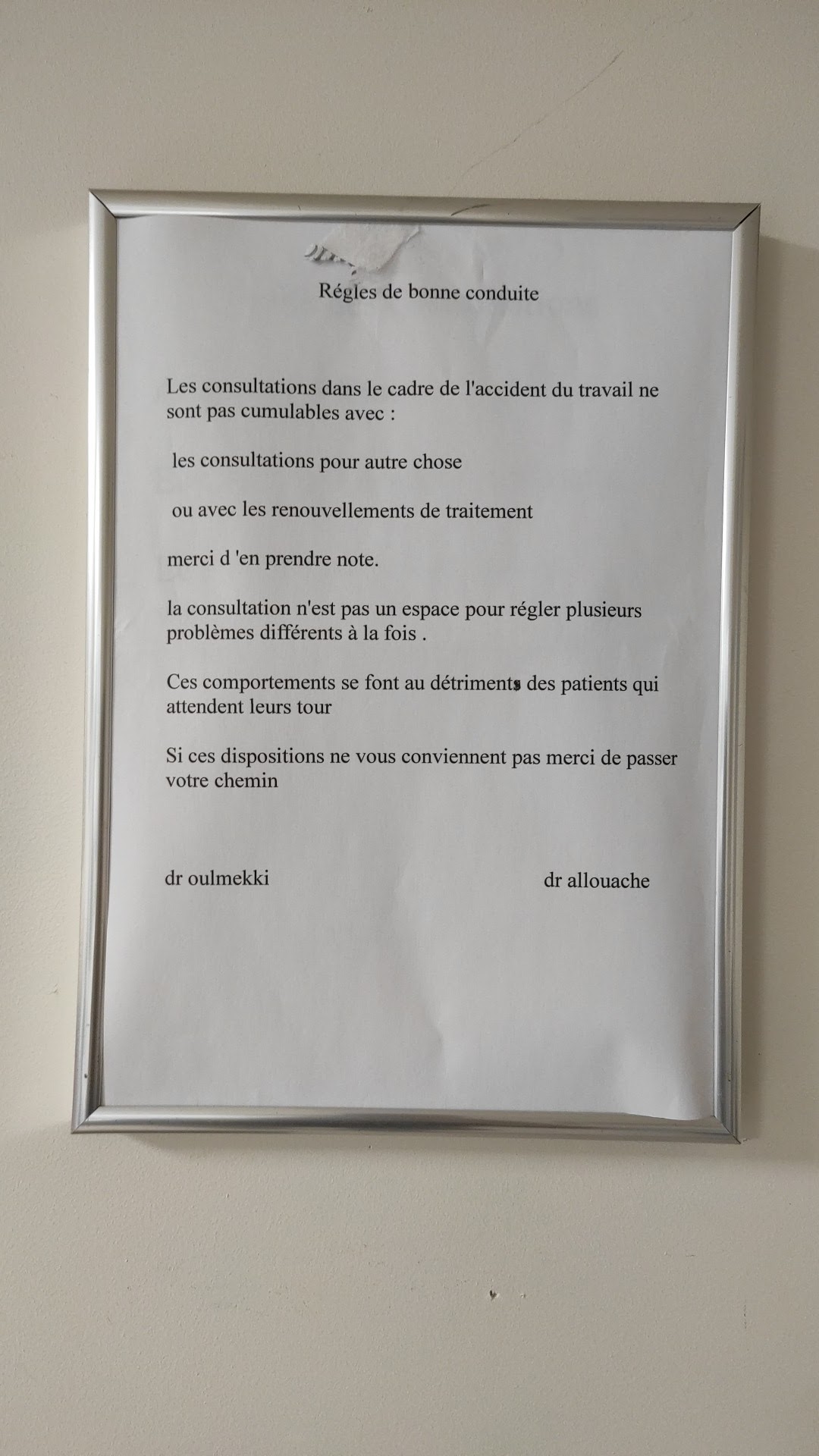 Régles de bonne conduite

Les consultations dans le cadre de l'accident du travail ne sont pas cumulables avec :

les consultations pour autre chose

ou avec les renouvellements de traitement

merci d 'en prendre note.

la consultation n'est pas un espace pour régler plusieurs problèmes différents à la fois .

Ces comportements se font au détriments des patients qui attendent leurs tour

Si ces dispositions ne vous conviennent pas merci de passer votre chemin

dr oulmekki

dr allouache